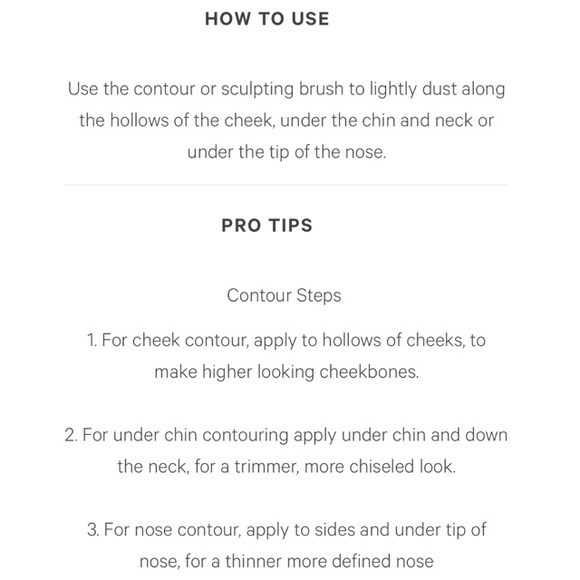 HOW TO USE

Use the contour or sculpting brush to lightly dust along the hollows of the cheek, under the chin and neck or under the tip of the nose.

PRO TIPS

Contour Steps

1. For cheek contour, apply to hollows of cheeks, to make higher looking cheekbones.

2. For under chin contouring apply under chin and down the neck, for a trimmer, more chiseled look.

3. For nose contour, apply to sides and under tip of nose, for a thinner more defined nose